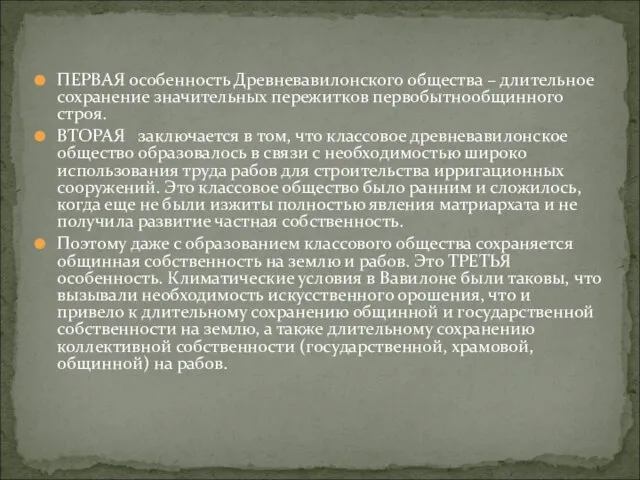 ПЕРВАЯ особенность Древневавилонского общества – длительное сохранение значительных пережитков первобытнообщинного строя.

ВТОРАЯ заключается в том, что классовое древневавилонское общество образовалось в связи с необходимостью широко использования труда рабов для строительства ирригационных сооружений. Это классовое общество было ранним и сложилось, когда еще не были изжиты полностью явления матриархата и не получила развитие частная собственность.

Поэтому даже с образованием классового общества сохраняется общинная собственность на землю и рабов. Это ТРЕТЬЯ особенность. Климатические условия в Вавилоне были таковы, что вызывали необходимость искусственного орошения, что и привело к длительному сохранению общинной и государственной собственности на землю, а также длительному сохранению коллективной собственности (государственной, храмовой, общинной) на рабов.